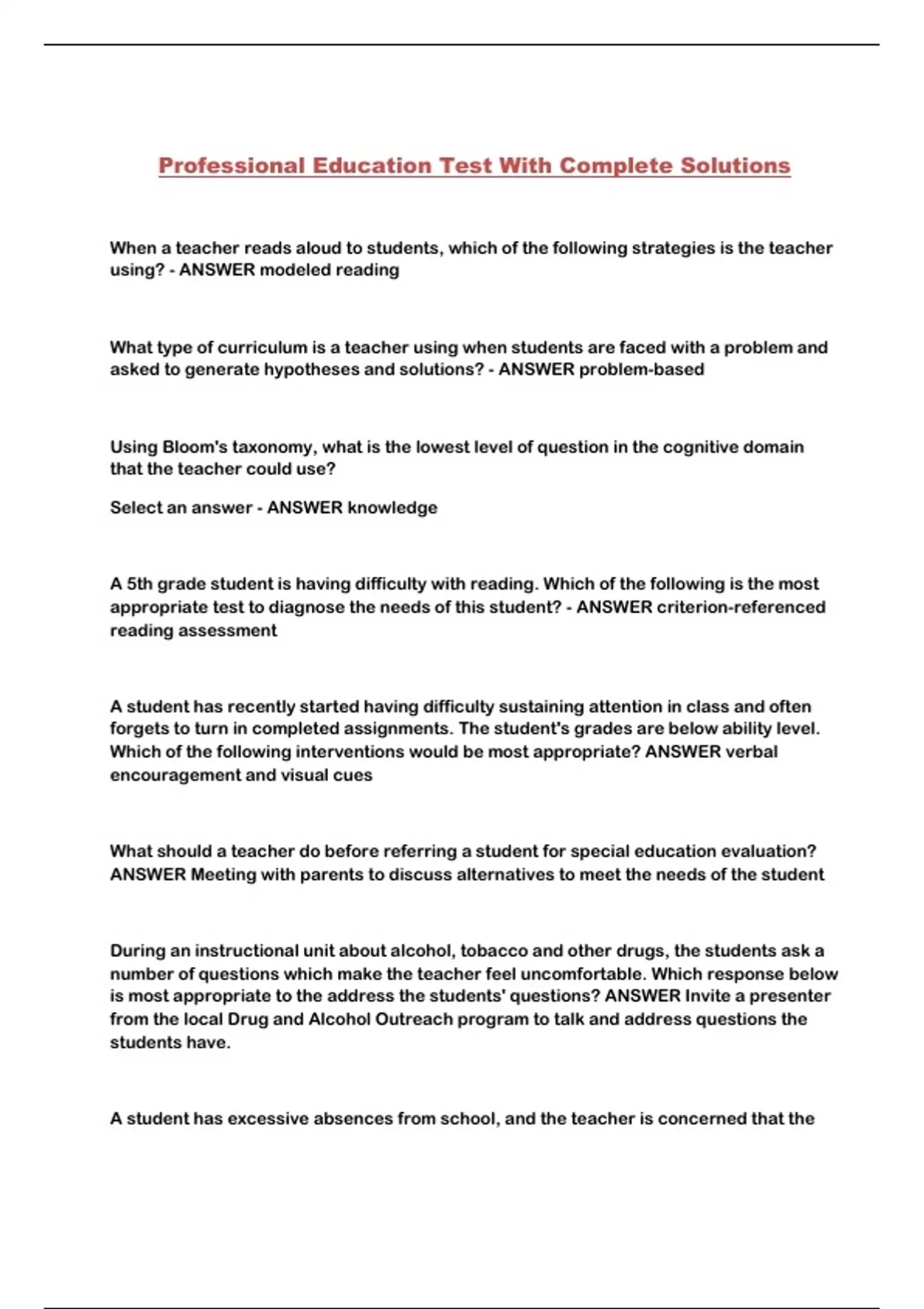 Professional Education Test With Complete Solutions

When a teacher reads aloud to students, which of the following strategies is the teacher using? - ANSWER modeled reading

What type of curriculum is a teacher using when students are faced with a problem and asked to generate hypotheses and solutions? - ANSWER problem-based

Using Bloom's taxonomy, what is the lowest level of question in the cognitive domain that the teacher could use?

Select an answer - ANSWER knowledge

A 5th grade student is having difficulty with reading. Which of the following is the most appropriate test to diagnose the needs of this student? - ANSWER criterion-referenced reading assessment

A student has recently started having difficulty sustaining attention in class and often forgets to turn in completed assignments. The student's grades are below ability level. Which of the following interventions would be most appropriate? ANSWER verbal encouragement and visual cues

What should a teacher do before referring a student for special education evaluation? ANSWER Meeting with parents to discuss alternatives to meet the needs of the student

During an instructional unit about alcohol, tobacco and other drugs, the students ask a number of questions which make the teacher feel uncomfortable. Which response below is most appropriate to the address the students' questions? ANSWER Invite a presenter from the local Drug and Alcohol Outreach program to talk and address questions the students have.

A student has excessive absences from school, and the teacher is concerned that the